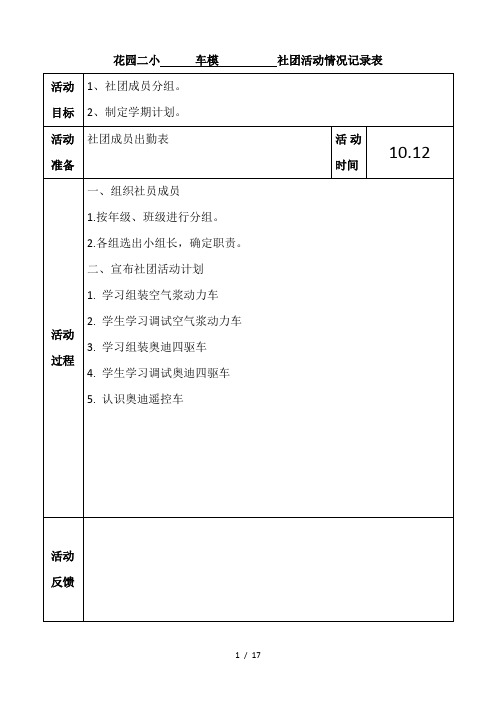 花园二小______车模__________社团活动情况记录表

| 活动目标 | 1、社团成员分组。<br>2、制定学期计划。 | | |
|---|---|---|---|
| 活动准备 | 社团成员出勤表 | 活动时间 | 10.12 |
| 活动过程 | 一、组织社员成员<br>1.按年级、班级进行分组。<br>2.各组选出小组长，确定职责。<br>二、宣布社团活动计划<br>1. 学习组装空气浆动力车<br>2. 学生学习调试空气浆动力车<br>3. 学习组装奥迪四驱车<br>4. 学生学习调试奥迪四驱车<br>5. 认识奥迪遥控车 | | |
| 活动反馈 | | | |

1 / 17